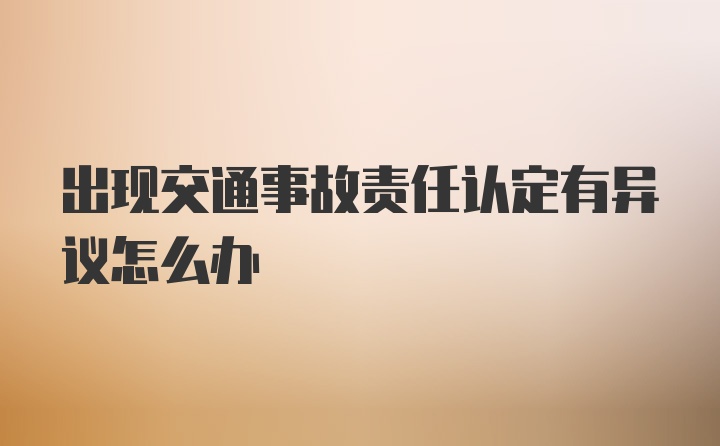 出现交通事故责任认定有异议怎么办